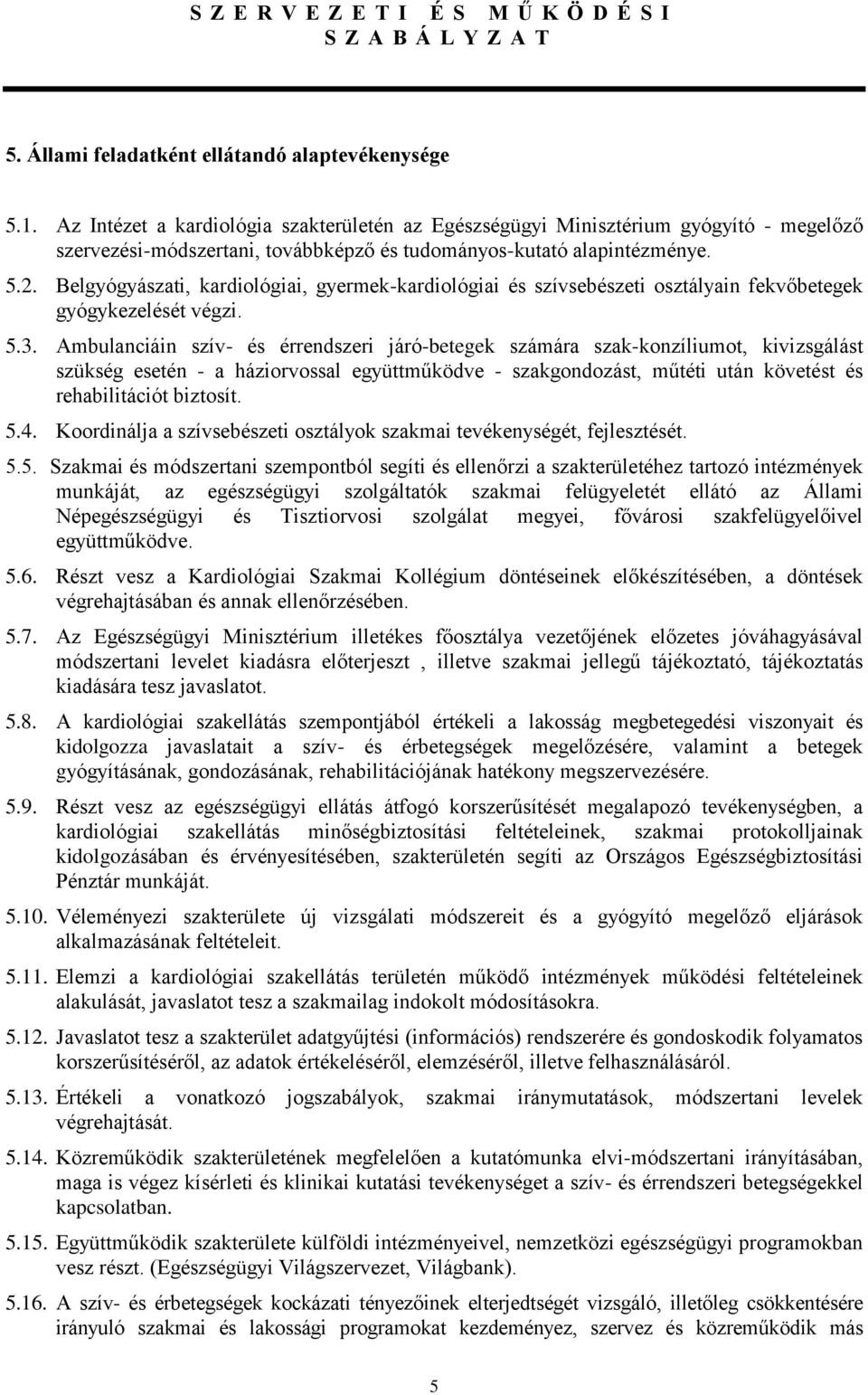 S Z E R V E Z E T I  É S  M Ű K Ö D É S I
S Z A B Á L Y Z A T

5. Állami feladatként ellátandó alaptevékenysége

5.1. Az Intézet a kardiológia szakterületén az Egészségügyi Minisztérium gyógyító - megelőző szervezési-módszertani, továbbképző és tudományos-kutató alapintézménye.

5.2. Belgyógyászati, kardiológiai, gyermek-kardiológiai és szívsebészeti osztályain fekvőbetegek gyógykezelését végzi.

5.3. Ambulanciáin szív- és érrendszeri járó-betegek számára szak-konzíliumot, kivizsgálást szükség esetén - a háziorvossal együttműködve - szakgondozást, műtéti után követést és rehabilitációt biztosít.

5.4. Koordinálja a szívsebészeti osztályok szakmai tevékenységét, fejlesztését.

5.5. Szakmai és módszertani szempontból segíti és ellenőrzi a szakterületéhez tartozó intézmények munkáját, az egészségügyi szolgáltatók szakmai felügyeletét ellátó az Állami Népegészségügyi és Tisztiorvosi szolgálat megyei, fővárosi szakfelügyelőivel együttműködve.

5.6. Részt vesz a Kardiológiai Szakmai Kollégium döntéseinek előkészítésében, a döntések végrehajtásában és annak ellenőrzésében.

5.7. Az Egészségügyi Minisztérium illetékes főosztálya vezetőjének előzetes jóváhagyásával módszertani levelet kiadásra előterjeszt , illetve szakmai jellegű tájékoztató, tájékoztatás kiadására tesz javaslatot.

5.8. A kardiológiai szakellátás szempontjából értékeli a lakosság megbetegedési viszonyait és kidolgozza javaslatait a szív- és érbetegségek megelőzésére, valamint a betegek gyógyításának, gondozásának, rehabilitációjának hatékony megszervezésére.

5.9. Részt vesz az egészségügyi ellátás átfogó korszerűsítését megalapozó tevékenységben, a kardiológiai szakellátás minőségbiztosítási feltételeinek, szakmai protokolljainak kidolgozásában és érvényesítésében, szakterületén segíti az Országos Egészségbiztosítási Pénztár munkáját.

5.10. Véleményezi szakterülete új vizsgálati módszereit és a gyógyító megelőző eljárások alkalmazásának feltételeit.

5.11. Elemzi a kardiológiai szakellátás területén működő intézmények működési feltételeinek alakulását, javaslatot tesz a szakmailag indokolt módosításokra.

5.12. Javaslatot tesz a szakterület adatgyűjtési (információs) rendszerére és gondoskodik folyamatos korszerűsítéséről, az adatok értékeléséről, elemzéséről, illetve felhasználásáról.

5.13. Értékeli a vonatkozó jogszabályok, szakmai iránymutatások, módszertani levelek végrehajtását.

5.14. Közreműködik szakterületének megfelelően a kutatómunka elvi-módszertani irányításában, maga is végez kísérleti és klinikai kutatási tevékenységet a szív- és érrendszeri betegségekkel kapcsolatban.

5.15. Együttműködik szakterülete külföldi intézményeivel, nemzetközi egészségügyi programokban vesz részt. (Egészségügyi Világszervezet, Világbank).

5.16. A szív- és érbetegségek kockázati tényezőinek elterjedtségét vizsgáló, illetőleg csökkentésére irányuló szakmai és lakossági programokat kezdeményez, szervez és közreműködik más

5